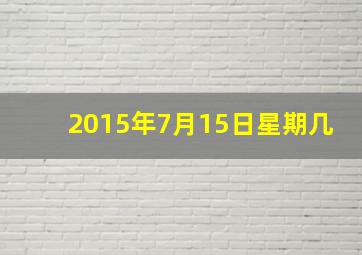 2015年7月15日星期几